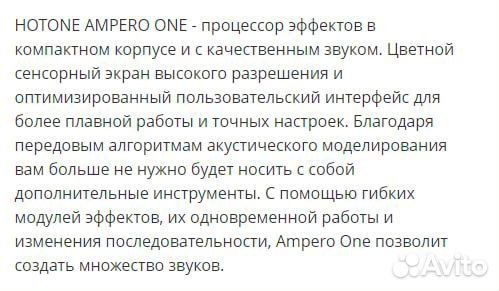 HOTONE AMPERO ONE - процессор эффектов в компактном корпусе и с качественным звуком. Цветной сенсорный экран высокого разрешения и оптимизированный пользовательский интерфейс для более плавной работы и точных настроек. Благодаря передовым алгоритмам акустического моделирования вам больше не нужно будет носить с собой дополнительные инструменты. С помощью гибких модулей эффектов, их одновременной работы и изменения последовательности, Ampero One позволит создать множество звуков.

Avito